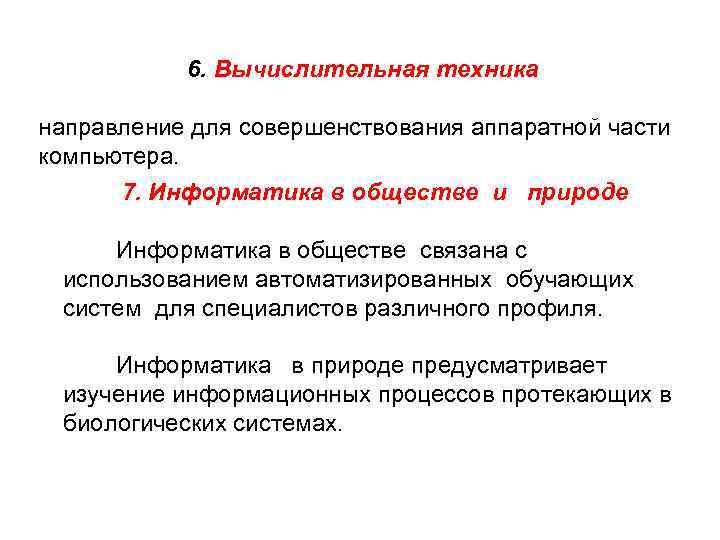 6. Вычислительная техника

направление для совершенствования аппаратной части компьютера.

7. Информатика в обществе и природе

Информатика в обществе связана с использованием автоматизированных обучающих систем для специалистов различного профиля.

Информатика в природе предусматривает изучение информационных процессов протекающих в биологических системах.